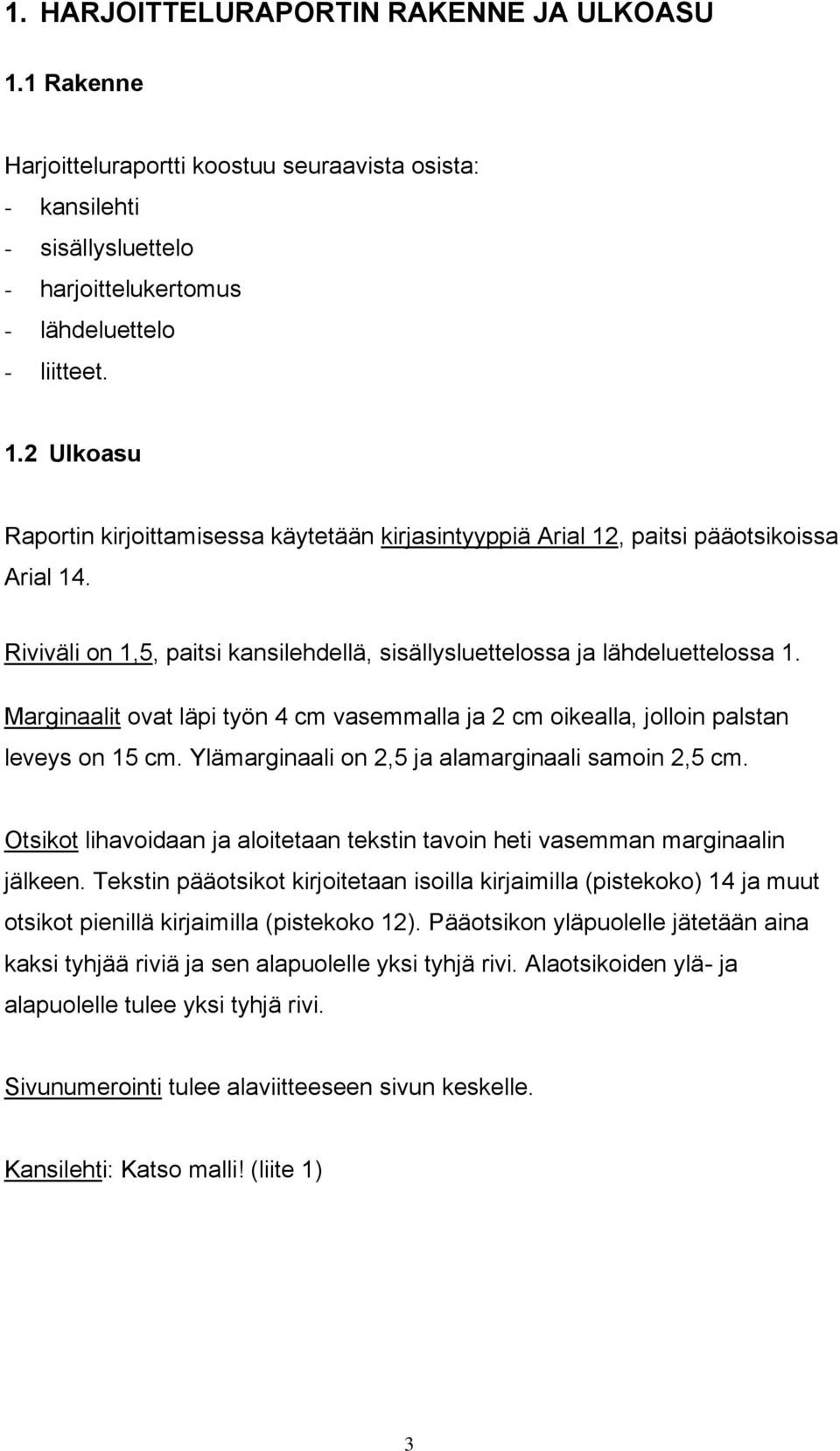 1. HARJOITTELURAPORTIN RAKENNE JA ULKOASU

1.1 Rakenne

Harjoitteluraportti koostuu seuraavista osista:
- kansilehti
- sisällysluettelo
- harjoittelukertomus
- lähdeluettelo
- liitteet.

1.2 Ulkoasu

Raportin kirjoittamisessa käytetään kirjasintyyppiä Arial 12, paitsi pääotsikoissa Arial 14.

Riviväli on 1,5, paitsi kansilehdellä, sisällysluettelossa ja lähdeluettelossa 1.

Marginaalit ovat läpi työn 4 cm vasemmalla ja 2 cm oikealla, jolloin palstan leveys on 15 cm. Ylämarginaali on 2,5 ja alamarginaali samoin 2,5 cm.

Otsikot lihavoidaan ja aloitetaan tekstin tavoin heti vasemman marginaalin jälkeen. Tekstin pääotsikot kirjoitetaan isoilla kirjaimilla (pistekoko) 14 ja muut otsikot pienillä kirjaimilla (pistekoko 12). Pääotsikon yläpuolelle jätetään aina kaksi tyhjää riviä ja sen alapuolelle yksi tyhjä rivi. Alaotsikoiden ylä- ja alapuolelle tulee yksi tyhjä rivi.

Sivunumerointi tulee alaviitteeseen sivun keskelle.

Kansilehti: Katso malli! (liite 1)

3